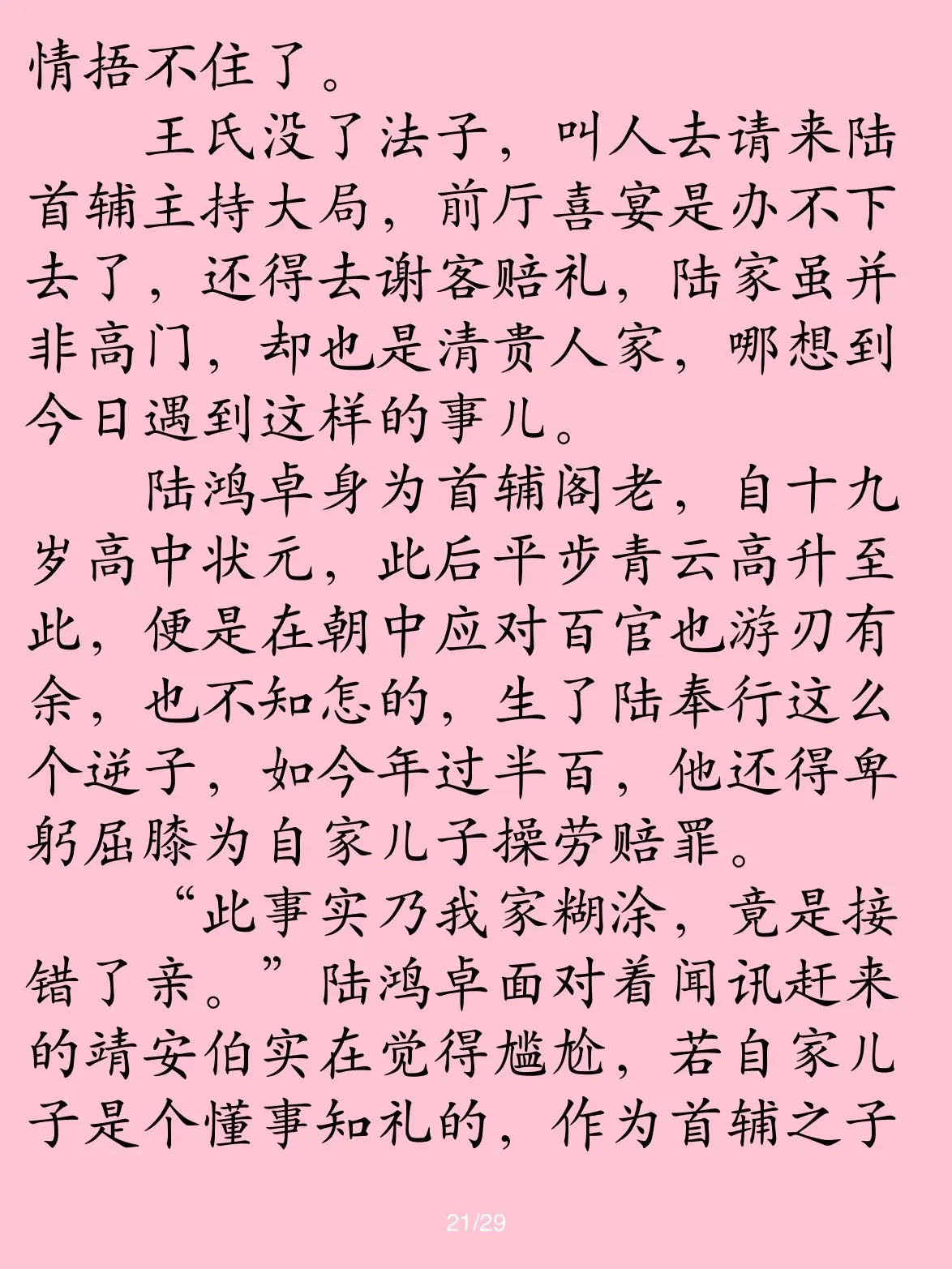 情捂不住了。

王氏没了法子，叫人去请来陆首辅主持大局，前厅喜宴是办不下去了，还得去谢客赔礼，陆家虽并非高门，却也是清贵人家，哪想到今日遇到这样的事儿。

陆鸿卓身为首辅阁老，自十九岁高中状元，此后平步青云高升至此，便是在朝中应对百官也游刃有余，也不知怎的，生了陆奉行这么个逆子，如今年过半百，他还得卑躬屈膝为自家儿子操劳赔罪。

“此事实乃我家糊涂，竟是接错了亲。”陆鸿卓面对着闻讯赶来的靖安伯实在觉得尴尬，若自家儿子是个懂事知礼的，作为首辅之子

21/29